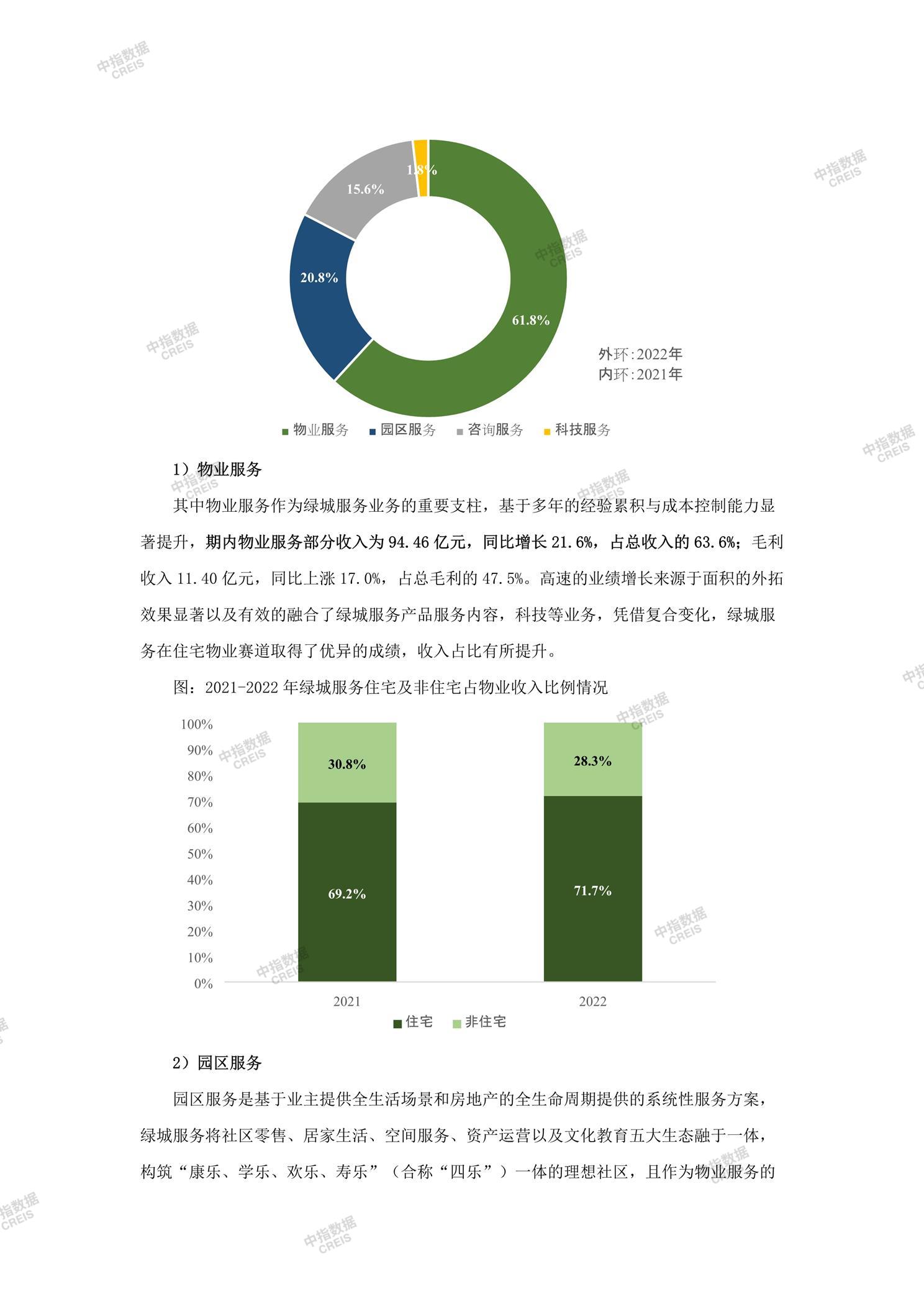 中指数据 CREIS

1.8%
15.6%
20.8%
61.8%
外环:2022年
内环:2021年
物业服务 园区服务 咨询服务 科技服务

1）物业服务

其中物业服务作为绿城服务业务的重要支柱，基于多年的经验累积与成本控制能力显著提升，期内物业服务部分收入为 94.46 亿元，同比增长 21.6%，占总收入的 63.6%；毛利收入 11.40 亿元，同比上涨 17.0%，占总毛利的 47.5%。高速的业绩增长来源于面积的外拓效果显著以及有效的融合了绿城服务产品服务内容，科技等业务，凭借复合变化，绿城服务在住宅物业赛道取得了优异的成绩，收入占比有所提升。

图：2021-2022 年绿城服务住宅及非住宅占物业收入比例情况

100%
90%
80%
70%
60%
50%
40%
30%
20%
10%
0%
30.8%
69.2%
28.3%
71.7%
2021
2022
住宅 非住宅

2）园区服务

园区服务是基于业主提供全生活场景和房地产的全生命周期提供的系统性服务方案，绿城服务将社区零售、居家生活、空间服务、资产运营以及文化教育五大生态融于一体，构筑“康乐、学乐、欢乐、寿乐”（合称“四乐”）一体的理想社区，且作为物业服务的